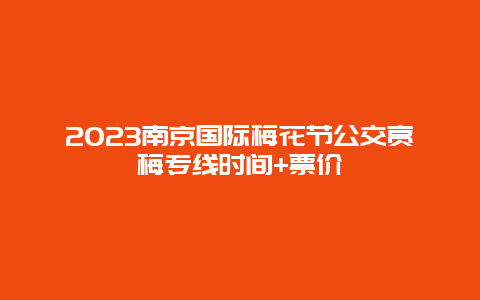 2023南京国际梅花节公交赏梅专线时间+票价